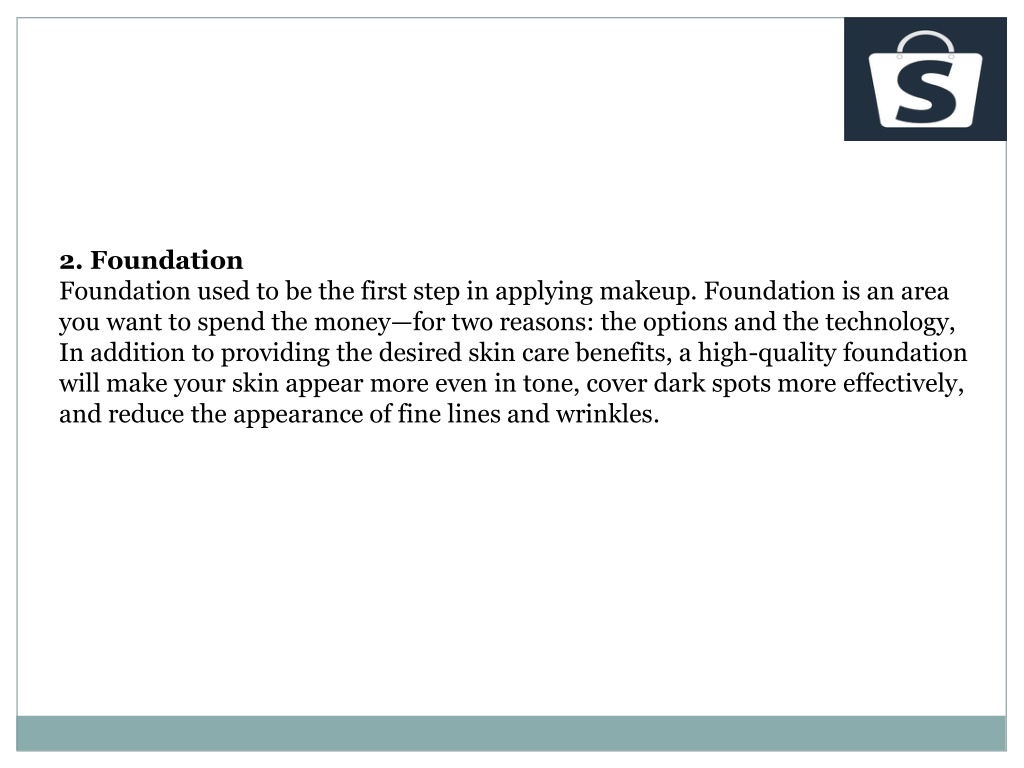 S

2. Foundation
Foundation used to be the first step in applying makeup. Foundation is an area you want to spend the money—for two reasons: the options and the technology, In addition to providing the desired skin care benefits, a high-quality foundation will make your skin appear more even in tone, cover dark spots more effectively, and reduce the appearance of fine lines and wrinkles.